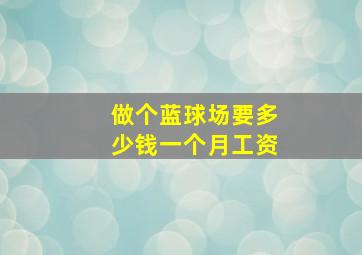 做个蓝球场要多少钱一个月工资